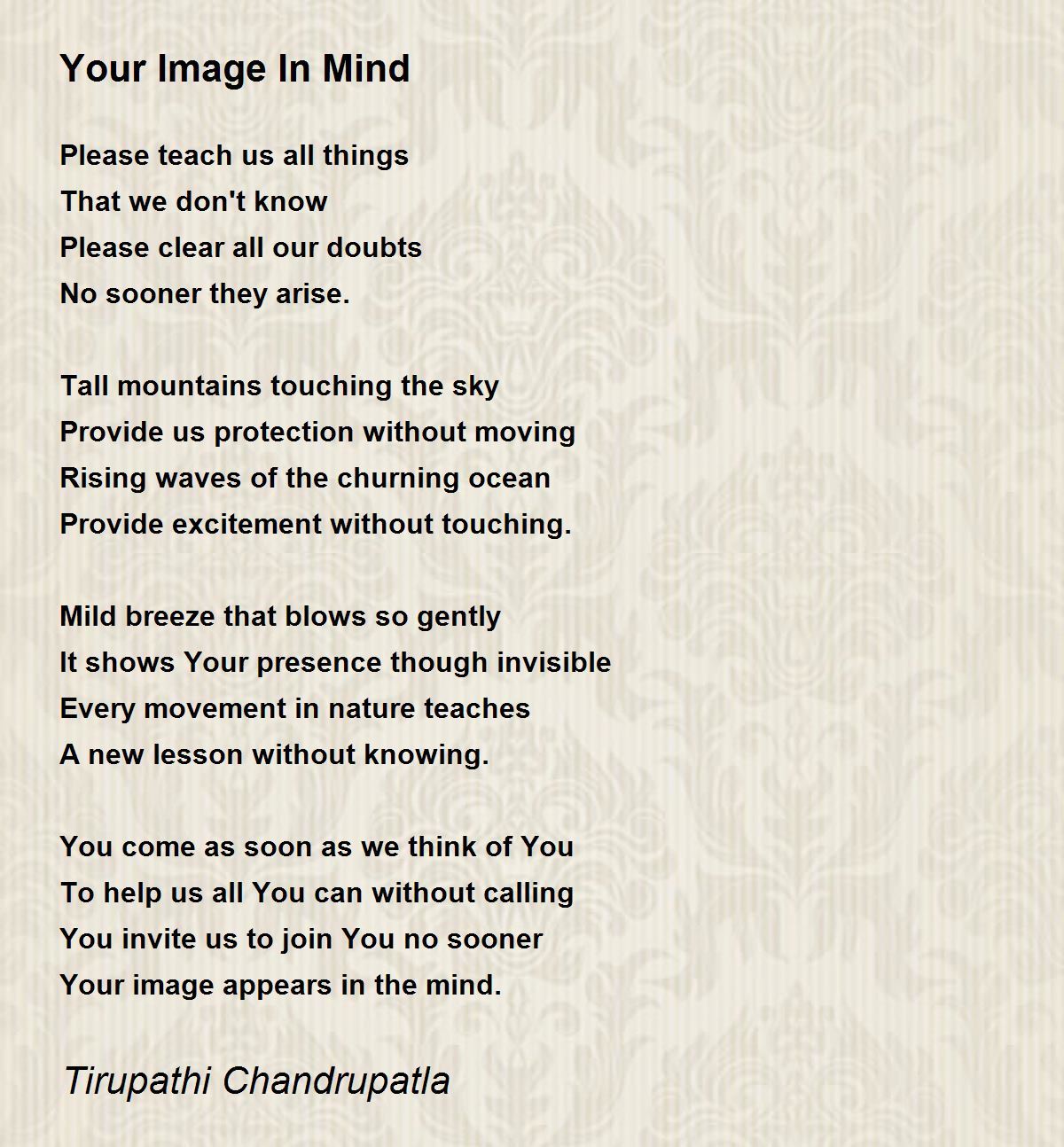 Your Image In Mind

Please teach us all things
That we don't know
Please clear all our doubts
No sooner they arise.

Tall mountains touching the sky
Provide us protection without moving
Rising waves of the churning ocean
Provide excitement without touching.

Mild breeze that blows so gently
It shows Your presence though invisible
Every movement in nature teaches
A new lesson without knowing.

You come as soon as we think of You
To help us all You can without calling
You invite us to join You no sooner
Your image appears in the mind.

Tirupathi Chandrupatla